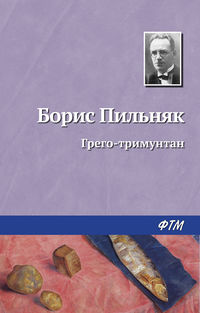 Борис Пильняк

Грего-тримунтан

ФТМ